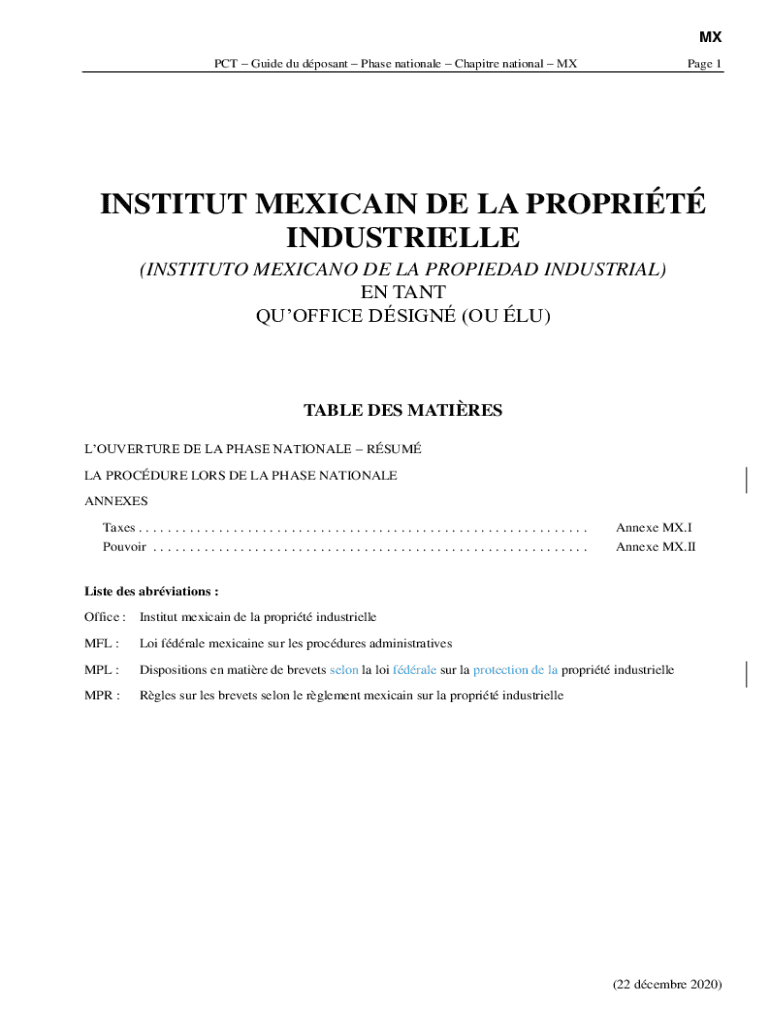 MX

PCT – Guide du déposant – Phase nationale – Chapitre national – MX

Page 1

INSTITUT MEXICAIN DE LA PROPRIÉTÉ INDUSTRIELLE

(INSTITUTO MEXICANO DE LA PROPIEDAD INDUSTRIAL)
EN TANT
QU'OFFICE DÉSIGNÉ (OU ÉLU)

TABLE DES MATIÈRES

L'OUVERTURE DE LA PHASE NATIONALE – RÉSUMÉ

LA PROCÉDURE LORS DE LA PHASE NATIONALE

ANNEXES

Taxes . . . . . . . . . . . . . . . . . . . . . . . . . . . . . . . . . . . . . . . . . . . . . . . . . . . . . . . . . . . . . . Annexe MX.I
Pouvoir . . . . . . . . . . . . . . . . . . . . . . . . . . . . . . . . . . . . . . . . . . . . . . . . . . . . . . . . . . . . Annexe MX.II

Liste des abréviations :

Office : Institut mexicain de la propriété industrielle

MFL : Loi fédérale mexicaine sur les procédures administratives

MPL : Dispositions en matière de brevets selon la loi fédérale sur la protection de la propriété industrielle

MPR : Règles sur les brevets selon le règlement mexicain sur la propriété industrielle

(22 décembre 2020)